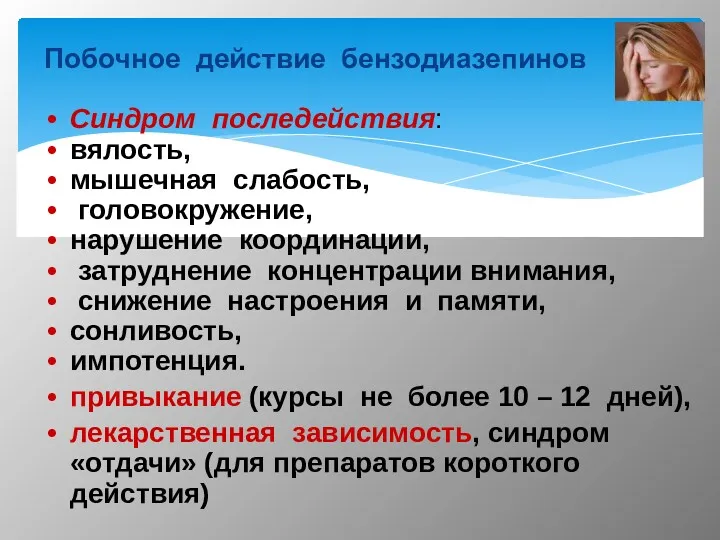 Побочное действие бензодиазепинов

• Синдром последействия:
• вялость,
• мышечная слабость,
• головокружение,
• нарушение координации,
• затруднение концентрации внимания,
• снижение настроения и памяти,
• сонливость,
• импотенция.
• привыкание (курсы не более 10 – 12 дней),
• лекарственная зависимость, синдром «отдачи» (для препаратов короткого действия)